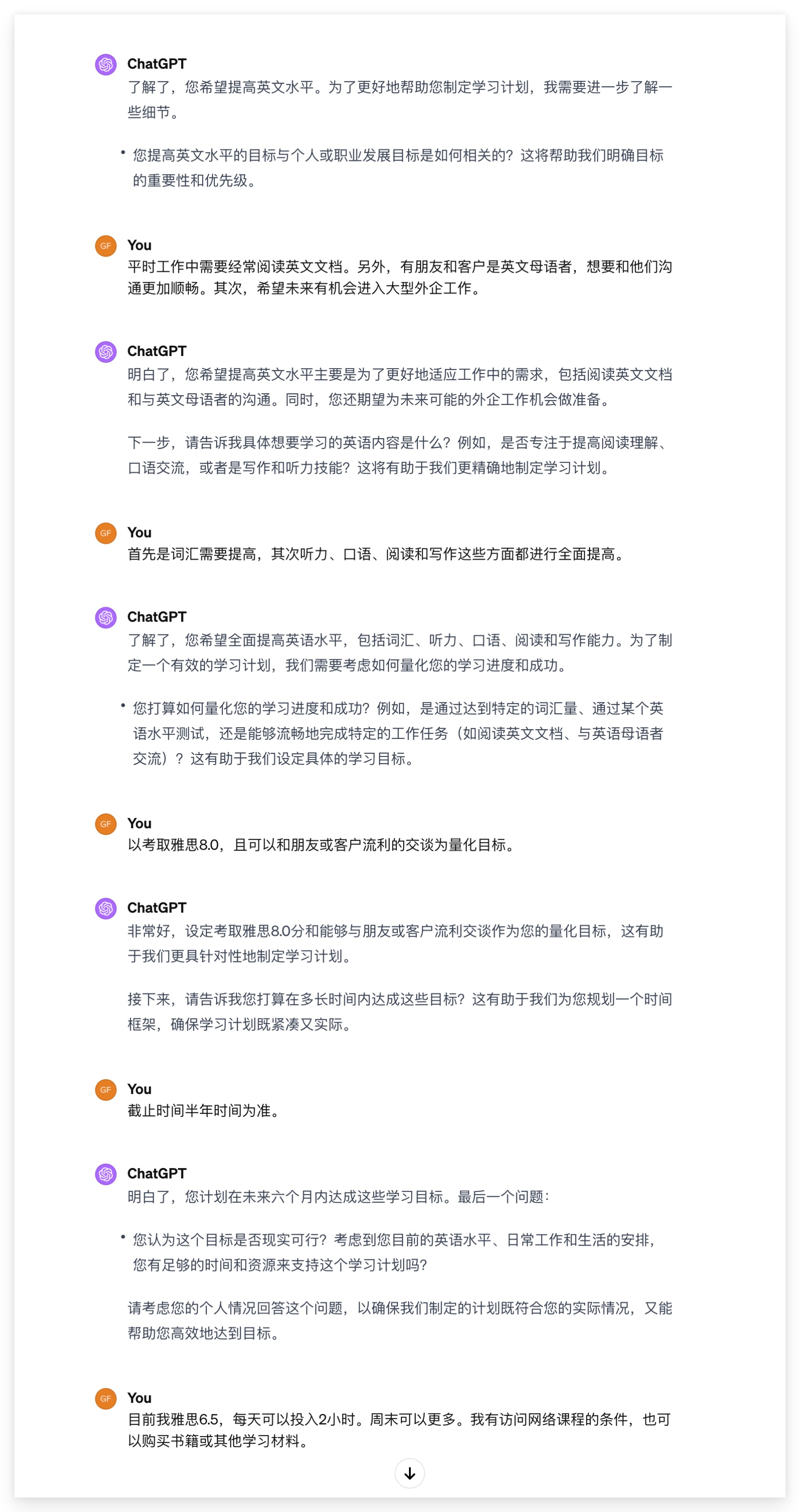 ChatGPT
了解了，您希望提高英文水平。为了更好地帮助您制定学习计划，我需要进一步了解一些细节。

• 您提高英文水平的目标与个人或职业发展目标是如何相关的？这将帮助我们明确目标的重要性和优先级。

GF You
平时工作中需要经常阅读英文文档。另外，有朋友和客户是英文母语者，想要和他们沟通更加顺畅。其次，希望未来有机会进入大型外企工作。

ChatGPT
明白了，您希望提高英文水平主要是为了更好地适应工作中的需求，包括阅读英文文档和与英文母语者的沟通。同时，您还期望为未来可能的外企工作机会做准备。

下一步，请告诉我具体想要学习的英语内容是什么？例如，是否专注于提高阅读理解、口语交流，或者是写作和听力技能？这将有助于我们更精确地制定学习计划。

GF You
首先是词汇需要提高，其次听力、口语、阅读和写作这些方面都进行全面提高。

ChatGPT
了解了，您希望全面提高英语水平，包括词汇、听力、口语、阅读和写作能力。为了制定一个有效的学习计划，我们需要考虑如何量化您的学习进度和成功。

• 您打算如何量化您的学习进度和成功？例如，是通过达到特定的词汇量、通过某个英语水平测试，还是能够流畅地完成特定的工作任务（如阅读英文文档、与英语母语者交流）？这有助于我们设定具体的学习目标。

GF You
以考取雅思8.0，且可以和朋友或客户流利的交谈为量化目标。

ChatGPT
非常好，设定考取雅思8.0分和能够与朋友或客户流利交谈作为您的量化目标，这有助于我们更具针对性地制定学习计划。

接下来，请告诉我您打算在多长时间内达成这些目标？这有助于我们为您规划一个时间框架，确保学习计划既紧凑又实际。

GF You
截止时间半年时间为准。

ChatGPT
明白了，您计划在未来六个月内达成这些学习目标。最后一个问题：

• 您认为这个目标是否现实可行？考虑到您目前的英语水平、日常工作和生活的安排，您有足够的时间和资源来支持这个学习计划吗？

请考虑您的个人情况回答这个问题，以确保我们制定的计划既符合您的实际情况，又能帮助您高效地达到目标。

GF You
目前我雅思6.5，每天可以投入2小时。周末可以更多。我有访问网络课程的条件，也可以购买书籍或其他学习材料。